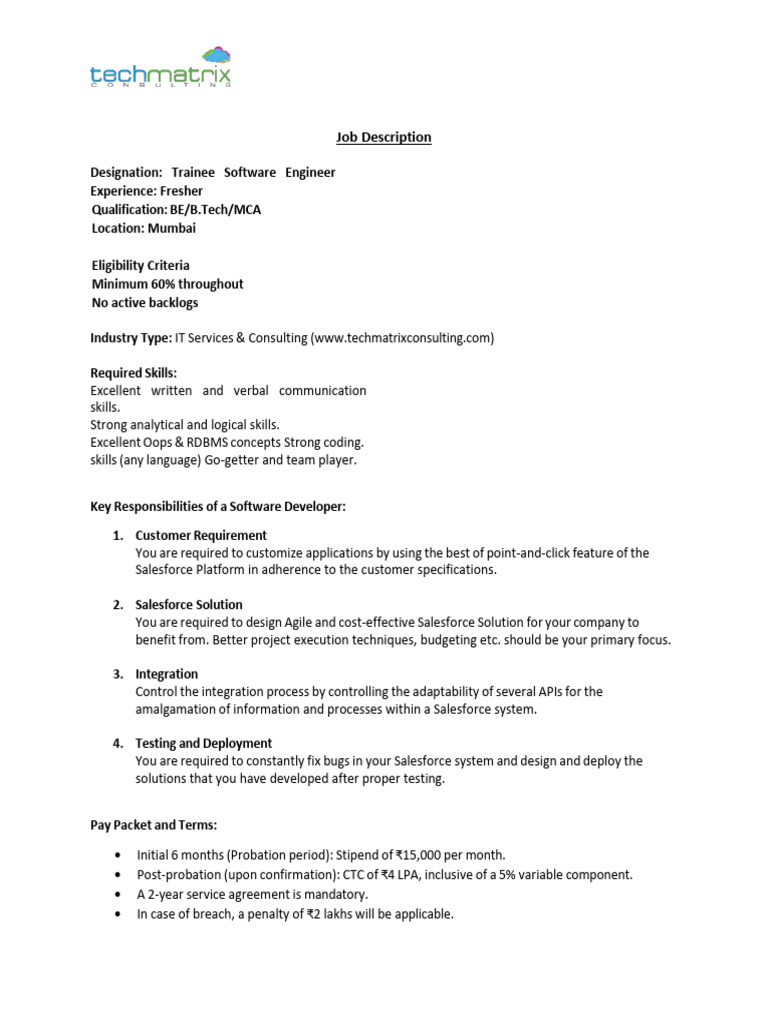 techmatrix
CONSULTING

Job Description

Designation: Trainee Software Engineer
Experience: Fresher
Qualification: BE/B.Tech/MCA
Location: Mumbai

Eligibility Criteria
Minimum 60% throughout
No active backlogs

Industry Type: IT Services & Consulting (www.techmatrixconsulting.com)

Required Skills:
Excellent written and verbal communication skills.
Strong analytical and logical skills.
Excellent Oops & RDBMS concepts Strong coding.
skills (any language) Go-getter and team player.

Key Responsibilities of a Software Developer:

1. Customer Requirement
You are required to customize applications by using the best of point-and-click feature of the Salesforce Platform in adherence to the customer specifications.

2. Salesforce Solution
You are required to design Agile and cost-effective Salesforce Solution for your company to benefit from. Better project execution techniques, budgeting etc. should be your primary focus.

3. Integration
Control the integration process by controlling the adaptability of several APIs for the amalgamation of information and processes within a Salesforce system.

4. Testing and Deployment
You are required to constantly fix bugs in your Salesforce system and design and deploy the solutions that you have developed after proper testing.

Pay Packet and Terms:

• Initial 6 months (Probation period): Stipend of ₹15,000 per month.
• Post-probation (upon confirmation): CTC of ₹4 LPA, inclusive of a 5% variable component.
• A 2-year service agreement is mandatory.
• In case of breach, a penalty of ₹2 lakhs will be applicable.